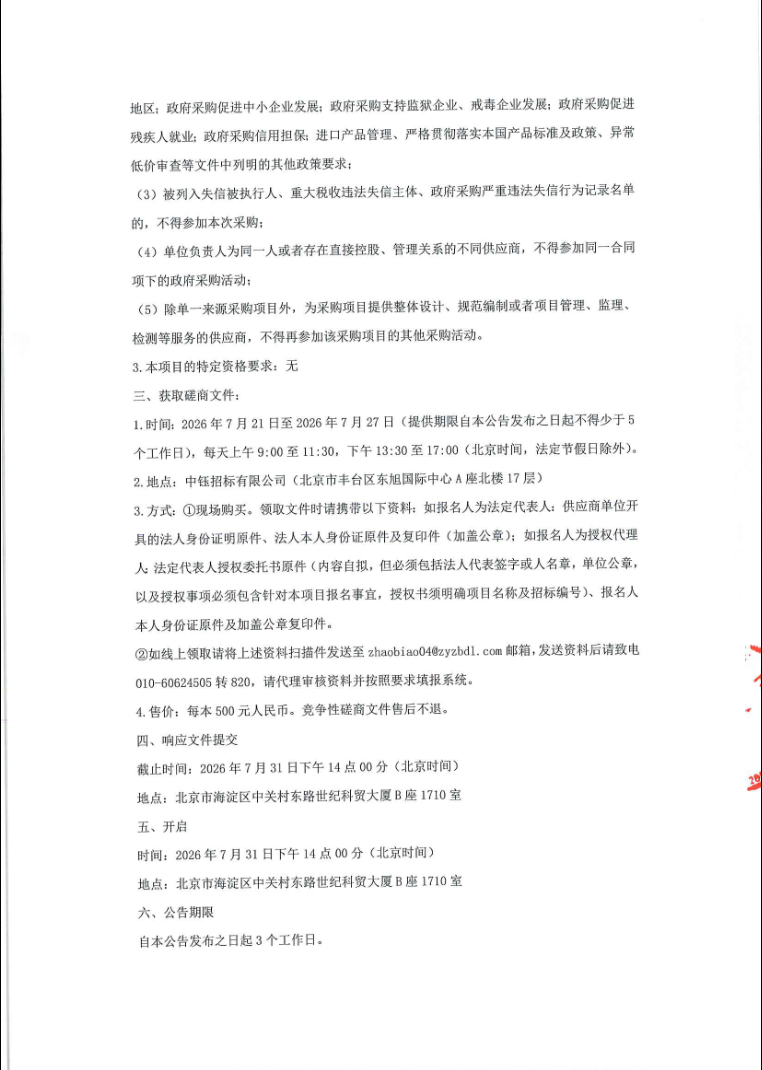 地区；政府采购促进中小企业发展；政府采购支持监狱企业、戒毒企业发展；政府采购促进残疾人就业；政府采购信用担保；进口产品管理、严格贯彻落实本国产品标准及政策、异常低价审查等文件中列明的其他政策要求；

（3）被列入失信被执行人、重大税收违法失信主体、政府采购严重违法失信行为记录名单的，不得参加本次采购；

（4）单位负责人为同一人或者存在直接控股、管理关系的不同供应商，不得参加同一合同项下的政府采购活动；

（5）除单一来源采购项目外，为采购项目提供整体设计、规范编制或者项目管理、监理、检测等服务的供应商，不得再参加该采购项目的其他采购活动。

3.本项目的特定资格要求：无

三、获取磋商文件：

1.时间：2026年7月21日至2026年7月27日（提供期限自本公告发布之日起不得少于5个工作日），每天上午9:00至11:30，下午13:30至17:00（北京时间，法定节假日除外）。

2.地点：中钰招标有限公司（北京市丰台区东旭国际中心A座北楼17层）

3.方式：①现场购买。领取文件时请携带以下资料：如报名人为法定代表人：供应商单位开具的法人身份证明原件、法人本人身份证原件及复印件（加盖公章）；如报名人为授权代理人：法定代表人授权委托书原件（内容自拟，但必须包括法人代表签字或人名章，单位公章，以及授权事项必须包含针对本项目报名事宜，授权书须明确项目名称及招标编号）、报名人本人身份证原件及加盖公章复印件。

②如线上领取请将上述资料扫描件发送至zhaobiao04@zyzbdl.com邮箱，发送资料后请致电010-60624505转820，请代理审核资料并按照要求填报系统。

4.售价：每本500元人民币。竞争性磋商文件售后不退。

四、响应文件提交

截止时间：2026年7月31日下午14点00分（北京时间）

地点：北京市海淀区中关村东路世纪科贸大厦B座1710室

五、开启

时间：2026年7月31日下午14点00分（北京时间）

地点：北京市海淀区中关村东路世纪科贸大厦B座1710室

六、公告期限

自本公告发布之日起3个工作日。